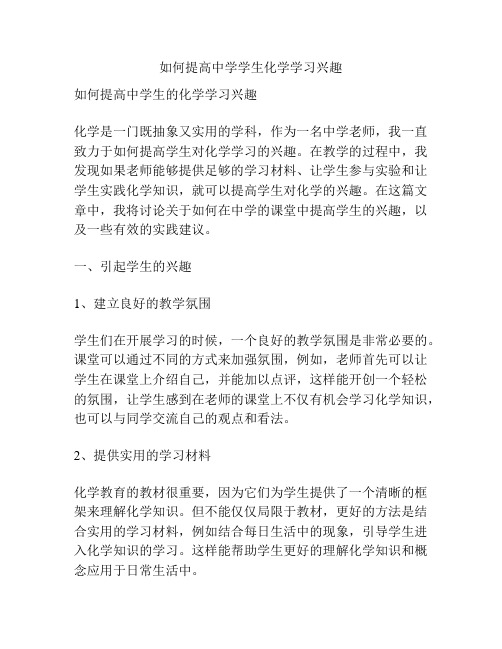 如何提高中学学生化学学习兴趣

如何提高中学生的化学学习兴趣

化学是一门既抽象又实用的学科，作为一名中学老师，我一直致力于如何提高学生对化学学习的兴趣。在教学的过程中，我发现如果老师能够提供足够的学习材料、让学生参与实验和让学生实践化学知识，就可以提高学生对化学的兴趣。在这篇文章中，我将讨论关于如何在中学的课堂中提高学生的兴趣，以及一些有效的实践建议。

一、引起学生的兴趣

1、建立良好的教学氛围

学生们在开展学习的时候，一个良好的教学氛围是非常必要的。课堂可以通过不同的方式来加强氛围，例如，老师首先可以让学生在课堂上介绍自己，并能加以点评，这样能开创一个轻松的氛围，让学生感到在老师的课堂上不仅有机会学习化学知识，也可以与同学交流自己的观点和看法。

2、提供实用的学习材料

化学教育的教材很重要，因为它们为学生提供了一个清晰的框架来理解化学知识。但不能仅仅局限于教材，更好的方法是结合实用的学习材料，例如结合每日生活中的现象，引导学生进入化学知识的学习。这样能帮助学生更好的理解化学知识和概念应用于日常生活中。